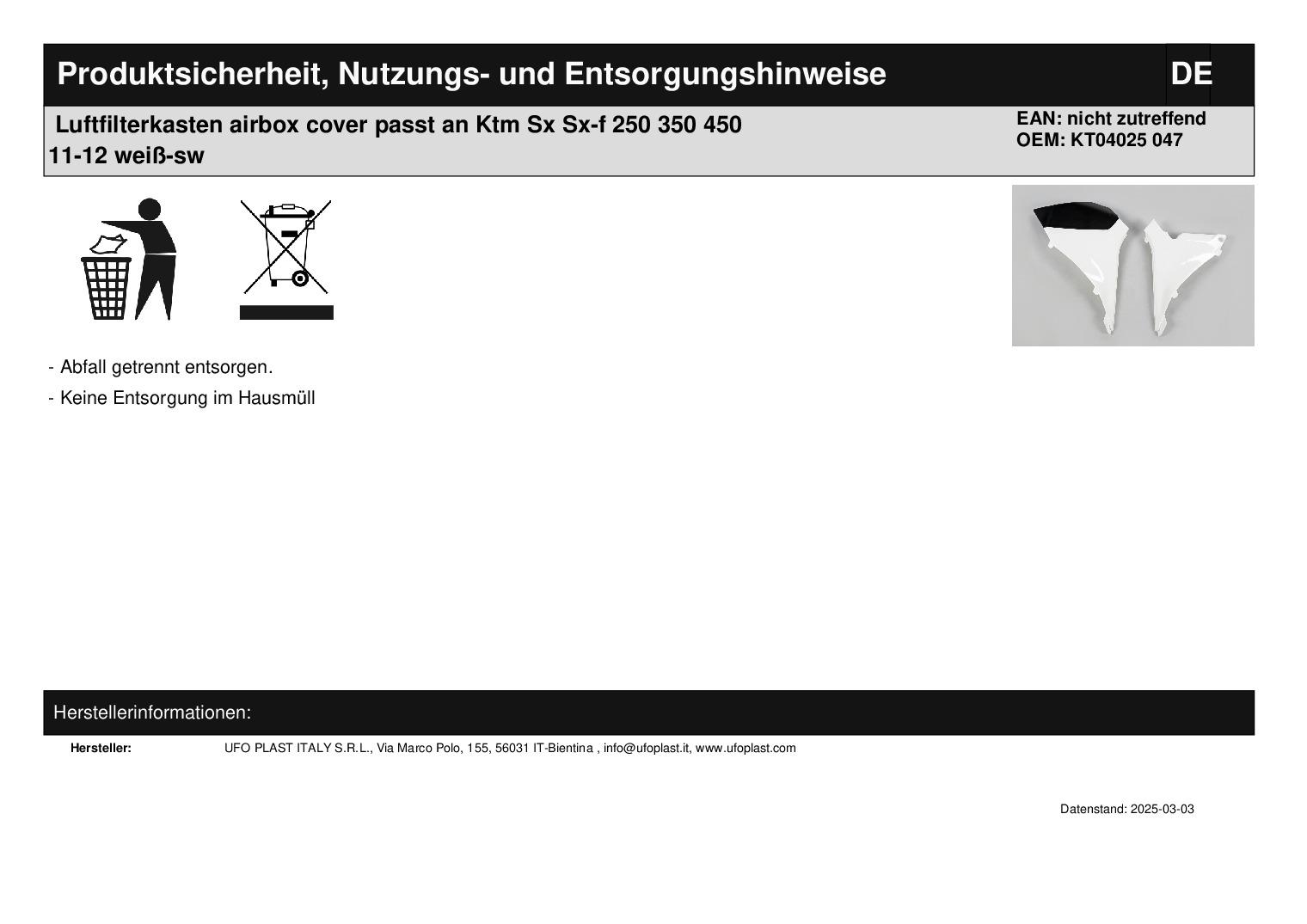 Produktsicherheit, Nutzungs- und Entsorgungshinweise DE

Luftfilterkasten airbox cover passt an Ktm Sx Sx-f 250 350 450 11-12 weiß-sw

EAN: nicht zutreffend
OEM: KT04025 047

- Abfall getrennt entsorgen.

- Keine Entsorgung im Hausmüll

Herstellerinformationen:

Hersteller: UFO PLAST ITALY S.R.L., Via Marco Polo, 155, 56031 IT-Bientina , info@ufoplast.it, www.ufoplast.com

Datenstand: 2025-03-03